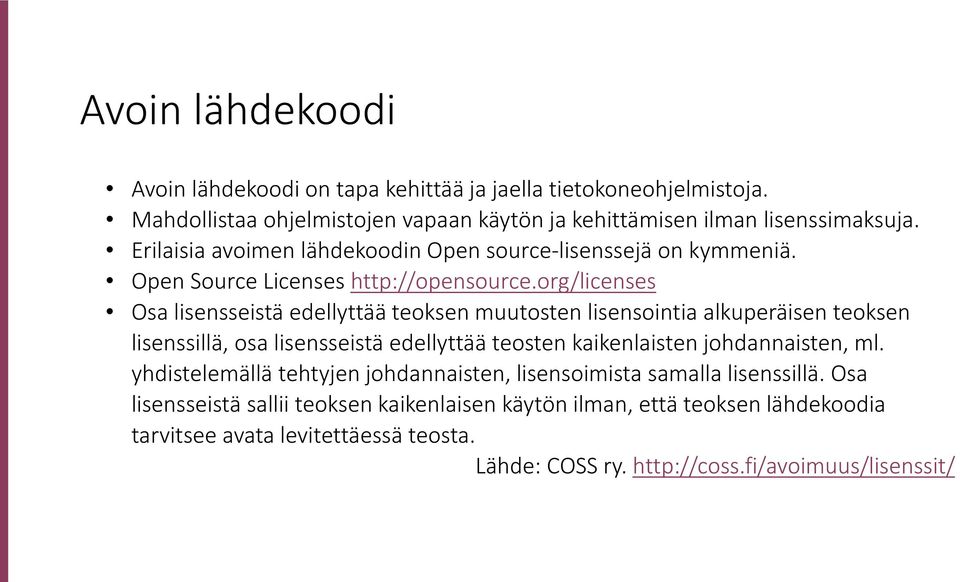 Avoin lähdekoodi

• Avoin lähdekoodi on tapa kehittää ja jaella tietokoneohjelmistoja.
• Mahdollistaa ohjelmistojen vapaan käytön ja kehittämisen ilman lisenssimaksuja.
• Erilaisia avoimen lähdekoodin Open source-lisenssejä on kymmeniä.
• Open Source Licenses http://opensource.org/licenses
• Osa lisensseistä edellyttää teoksen muutosten lisensointia alkuperäisen teoksen lisenssillä, osa lisensseistä edellyttää teosten kaikenlaisten johdannaisten, ml. yhdistelemällä tehtyjen johdannaisten, lisensoimista samalla lisenssillä. Osa lisensseistä sallii teoksen kaikenlaisen käytön ilman, että teoksen lähdekoodia tarvitsee avata levitettäessä teosta.

Lähde: COSS ry. http://coss.fi/avoimuus/lisenssit/